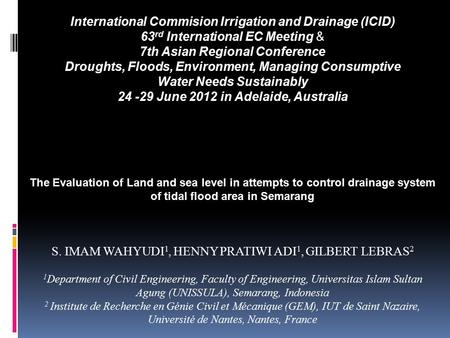 International Commision Irrigation and Drainage (ICID)
63$^{rd}$ International EC Meeting &
7th Asian Regional Conference
Droughts, Floods, Environment, Managing Consumptive Water Needs Sustainably
24 -29 June 2012 in Adelaide, Australia

The Evaluation of Land and sea level in attempts to control drainage system of tidal flood area in Semarang

S. IMAM WAHYUDI$^1$, HENNY PRATIWI ADI$^1$, GILBERT LEBRAS$^2$

$^1$Department of Civil Engineering, Faculty of Engineering, Universitas Islam Sultan Agung (UNISSULA), Semarang, Indonesia
$^2$ Institute de Recherche en Génie Civil et Mécanique (GEM), IUT de Saint Nazaire, Université de Nantes, Nantes, France